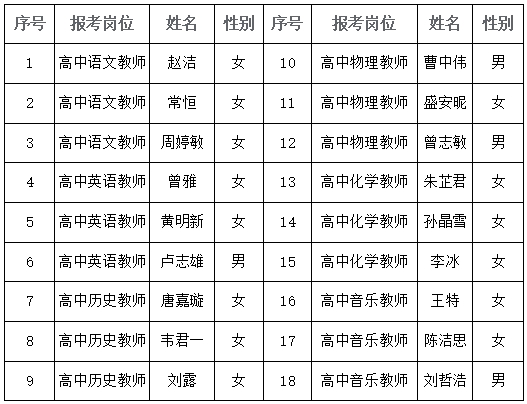 | 序号 | 报考岗位 | 姓名 | 性别 | 序号 | 报考岗位 | 姓名 | 性别 |
|---|---|---|---|---|---|---|---|
| 1 | 高中语文教师 | 赵洁 | 女 | 10 | 高中物理教师 | 曹中伟 | 男 |
| 2 | 高中语文教师 | 常恒 | 女 | 11 | 高中物理教师 | 盛安昵 | 女 |
| 3 | 高中语文教师 | 周婷敏 | 女 | 12 | 高中物理教师 | 曾志敏 | 男 |
| 4 | 高中英语教师 | 曾雅 | 女 | 13 | 高中化学教师 | 朱芷君 | 女 |
| 5 | 高中英语教师 | 黄明新 | 女 | 14 | 高中化学教师 | 孙晶雪 | 女 |
| 6 | 高中英语教师 | 卢志雄 | 男 | 15 | 高中化学教师 | 李冰 | 女 |
| 7 | 高中历史教师 | 唐嘉璇 | 女 | 16 | 高中音乐教师 | 王特 | 女 |
| 8 | 高中历史教师 | 韦君一 | 女 | 17 | 高中音乐教师 | 陈洁思 | 女 |
| 9 | 高中历史教师 | 刘露 | 女 | 18 | 高中音乐教师 | 刘哲浩 | 男 |